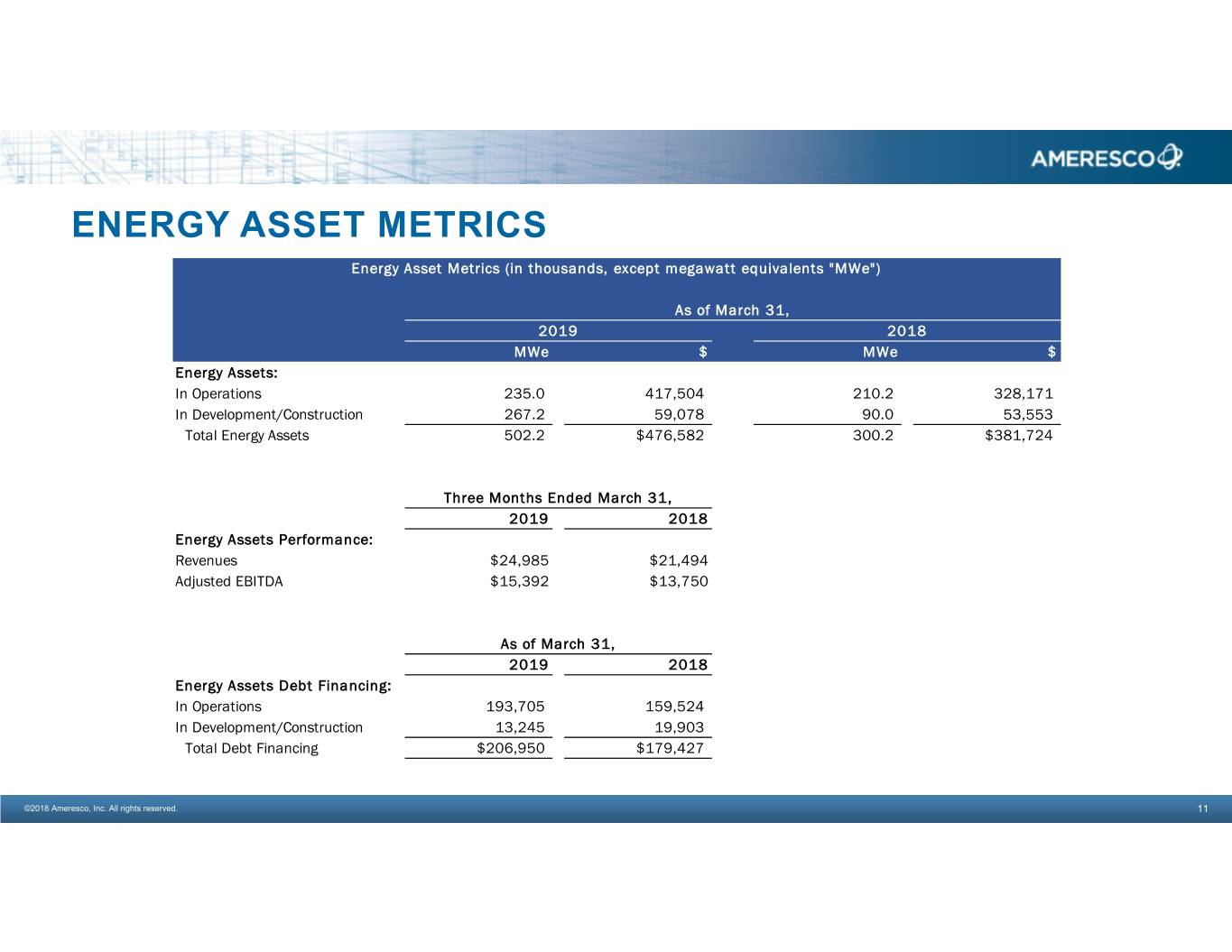 AMERESCO

ENERGY ASSET METRICS

Energy Asset Metrics (in thousands, except megawatt equivalents "MWe")

As of March 31,

| | 2019 MWe | 2019 $ | 2018 MWe | 2018 $ |
|---|---|---|---|---|
| Energy Assets: | | | | |
| In Operations | 235.0 | 417,504 | 210.2 | 328,171 |
| In Development/Construction | 267.2 | 59,078 | 90.0 | 53,553 |
| Total Energy Assets | 502.2 | $476,582 | 300.2 | $381,724 |

Three Months Ended March 31,

| | 2019 | 2018 |
|---|---|---|
| Energy Assets Performance: | | |
| Revenues | $24,985 | $21,494 |
| Adjusted EBITDA | $15,392 | $13,750 |

As of March 31,

| | 2019 | 2018 |
|---|---|---|
| Energy Assets Debt Financing: | | |
| In Operations | 193,705 | 159,524 |
| In Development/Construction | 13,245 | 19,903 |
| Total Debt Financing | $206,950 | $179,427 |

©2018 Ameresco, Inc. All rights reserved.

11